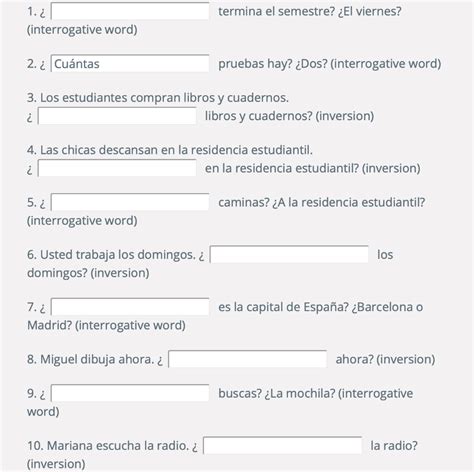 1. ¿ termina el semestre? ¿El viernes? (interrogative word)

2. ¿ Cuántas pruebas hay? ¿Dos? (interrogative word)

3. Los estudiantes compran libros y cuadernos.
¿ libros y cuadernos? (inversion)

4. Las chicas descansan en la residencia estudiantil.
¿ en la residencia estudiantil? (inversion)

5. ¿ caminas? ¿A la residencia estudiantil? (interrogative word)

6. Usted trabaja los domingos. ¿ los domingos? (inversion)

7. ¿ es la capital de España? ¿Barcelona o Madrid? (interrogative word)

8. Miguel dibuja ahora. ¿ ahora? (inversion)

9. ¿ buscas? ¿La mochila? (interrogative word)

10. Mariana escucha la radio. ¿ la radio? (inversion)